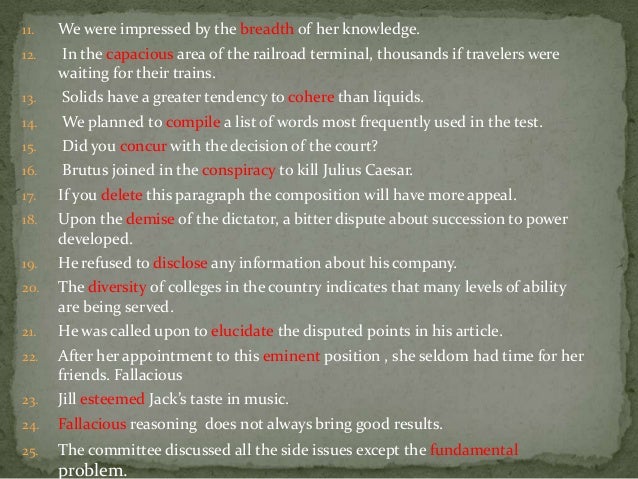 11. We were impressed by the breadth of her knowledge.

12. In the capacious area of the railroad terminal, thousands if travelers were waiting for their trains.

13. Solids have a greater tendency to cohere than liquids.

14. We planned to compile a list of words most frequently used in the test.

15. Did you concur with the decision of the court?

16. Brutus joined in the conspiracy to kill Julius Caesar.

17. If you delete this paragraph the composition will have more appeal.

18. Upon the demise of the dictator, a bitter dispute about succession to power developed.

19. He refused to disclose any information about his company.

20. The diversity of colleges in the country indicates that many levels of ability are being served.

21. He was called upon to elucidate the disputed points in his article.

22. After her appointment to this eminent position , she seldom had time for her friends. Fallacious

23. Jill esteemed Jack's taste in music.

24. Fallacious reasoning does not always bring good results.

25. The committee discussed all the side issues except the fundamental problem.